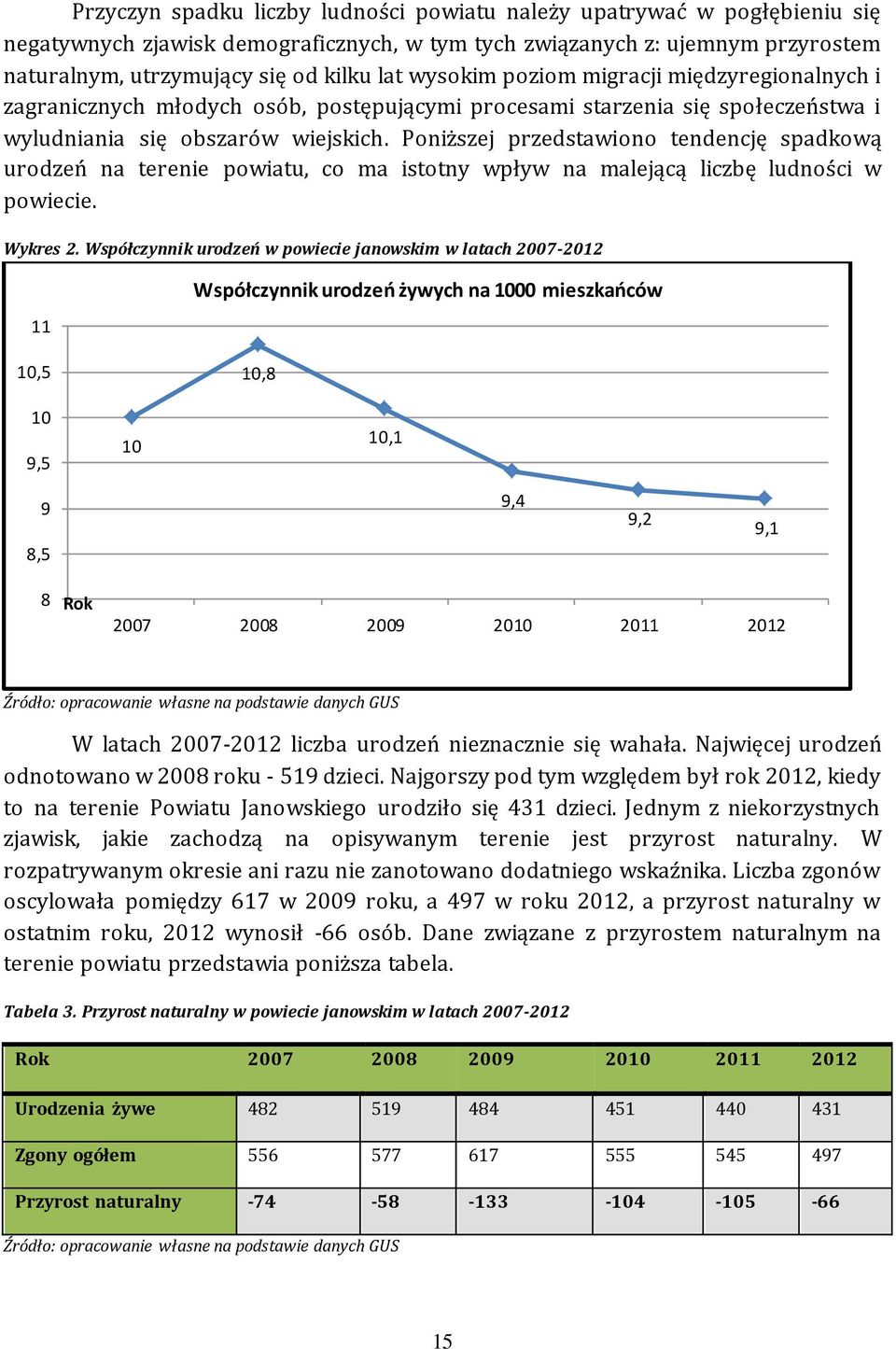 Przyczyn spadku liczby ludności powiatu należy upatrywać w pogłębieniu się negatywnych zjawisk demograficznych, w tym tych związanych z: ujemnym przyrostem naturalnym, utrzymujący się od kilku lat wysokim poziom migracji międzyregionalnych i zagranicznych młodych osób, postępującymi procesami starzenia się społeczeństwa i wyludniania się obszarów wiejskich. Poniższej przedstawiono tendencję spadkową urodzeń na terenie powiatu, co ma istotny wpływ na malejącą liczbę ludności w powiecie.

Wykres 2. Współczynnik urodzeń w powiecie janowskim w latach 2007-2012

Współczynnik urodzeń żywych na 1000 mieszkańców

11
10,5
10
9,5
9
8,5
8

10
10,8
10,1
9,4
9,2
9,1

Rok
2007 2008 2009 2010 2011 2012

Źródło: opracowanie własne na podstawie danych GUS

W latach 2007-2012 liczba urodzeń nieznacznie się wahała. Najwięcej urodzeń odnotowano w 2008 roku - 519 dzieci. Najgorszy pod tym względem był rok 2012, kiedy to na terenie Powiatu Janowskiego urodziło się 431 dzieci. Jednym z niekorzystnych zjawisk, jakie zachodzą na opisywanym terenie jest przyrost naturalny. W rozpatrywanym okresie ani razu nie zanotowano dodatniego wskaźnika. Liczba zgonów oscylowała pomiędzy 617 w 2009 roku, a 497 w roku 2012, a przyrost naturalny w ostatnim roku, 2012 wynosił -66 osób. Dane związane z przyrostem naturalnym na terenie powiatu przedstawia poniższa tabela.

Tabela 3. Przyrost naturalny w powiecie janowskim w latach 2007-2012

| Rok | 2007 | 2008 | 2009 | 2010 | 2011 | 2012 |
|---|---|---|---|---|---|---|
| Urodzenia żywe | 482 | 519 | 484 | 451 | 440 | 431 |
| Zgony ogółem | 556 | 577 | 617 | 555 | 545 | 497 |
| Przyrost naturalny | -74 | -58 | -133 | -104 | -105 | -66 |

Źródło: opracowanie własne na podstawie danych GUS

15